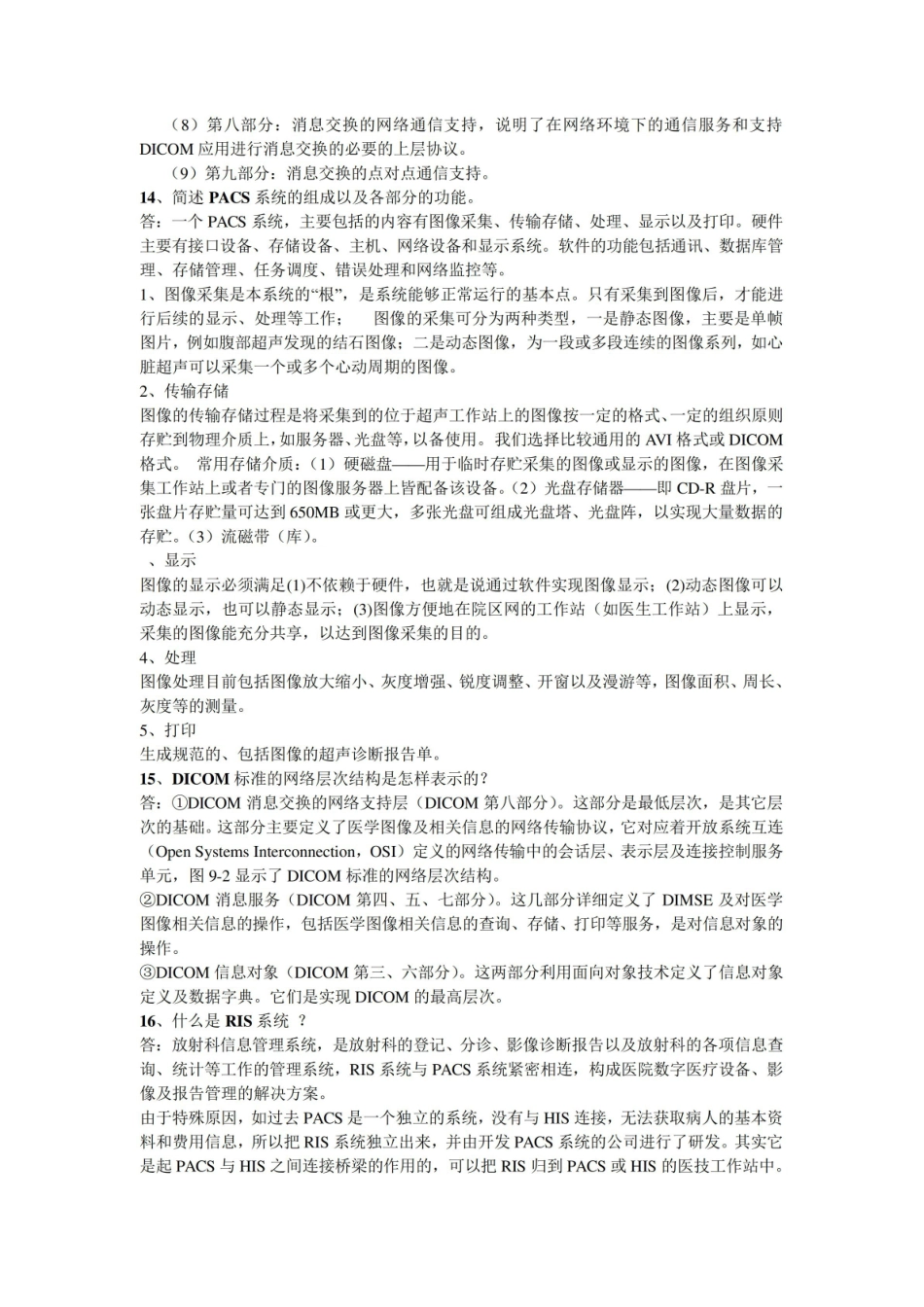 （8）第八部分：消息交换的网络通信支持，说明了在网络环境下的通信服务和支持DICOM应用进行消息交换的必要的上层协议。

（9）第九部分：消息交换的点对点通信支持。

14、简述PACS系统的组成以及各部分的功能。

答：一个PACS系统，主要包括的内容有图像采集、传输存储、处理、显示以及打印。硬件主要有接口设备、存储设备、主机、网络设备和显示系统。软件的功能包括通讯、数据库管理、存储管理、任务调度、错误处理和网络监控等。

1、图像采集是本系统的“根”，是系统能够正常运行的基本点。只有采集到图像后，才能进行后续的显示、处理等工作； 图像的采集可分为两种类型，一是静态图像，主要是单帧图片，例如腹部超声发现的结石图像；二是动态图像，为一段或多段连续的图像系列，如心脏超声可以采集一个或多个心动周期的图像。

2、传输存储

图像的传输存储过程是将采集到的位于超声工作站上的图像按一定的格式、一定的组织原则存贮到物理介质上，如服务器、光盘等，以备使用。我们选择比较通用的AVI格式或DICOM格式。 常用存储介质：（1）硬磁盘——用于临时存贮采集的图像或显示的图像，在图像采集工作站上或者专门的图像服务器上皆配备该设备。（2）光盘存储器——即CD-R盘片，一张盘片存贮量可达到650MB或更大，多张光盘可组成光盘塔、光盘阵，以实现大量数据的存贮。（3）流磁带（库）。

、显示

图像的显示必须满足(1)不依赖于硬件，也就是说通过软件实现图像显示；(2)动态图像可以动态显示，也可以静态显示；(3)图像方便地在院区网的工作站（如医生工作站）上显示，采集的图像能充分共享，以达到图像采集的目的。

4、处理

图像处理目前包括图像放大缩小、灰度增强、锐度调整、开窗以及漫游等，图像面积、周长、灰度等的测量。

5、打印

生成规范的、包括图像的超声诊断报告单。

15、DICOM标准的网络层次结构是怎样表示的？

答：①DICOM消息交换的网络支持层（DICOM第八部分）。这部分是最低层次，是其它层次的基础。这部分主要定义了医学图像及相关信息的网络传输协议，它对应着开放系统互连（Open Systems Interconnection，OSI）定义的网络传输中的会话层、表示层及连接控制服务单元，图9-2显示了DICOM标准的网络层次结构。

②DICOM消息服务（DICOM第四、五、七部分）。这几部分详细定义了DIMSE及对医学图像相关信息的操作，包括医学图像相关信息的查询、存储、打印等服务，是对信息对象的操作。

③DICOM信息对象（DICOM第三、六部分）。这两部分利用面向对象技术定义了信息对象定义及数据字典。它们是实现DICOM的最高层次。

16、什么是RIS系统 ？

答：放射科信息管理系统，是放射科的登记、分诊、影像诊断报告以及放射科的各项信息查询、统计等工作的管理系统，RIS系统与PACS系统紧密相连，构成医院数字医疗设备、影像及报告管理的解决方案。

由于特殊原因，如过去PACS是一个独立的系统，没有与HIS连接，无法获取病人的基本资料和费用信息，所以把RIS系统独立出来，并由开发PACS系统的公司进行了研发。其实它是起PACS与HIS之间连接桥梁的作用的，可以把RIS归到PACS或HIS的医技工作站中。